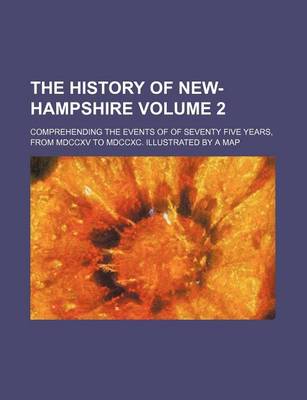 THE HISTORY OF NEW-HAMPSHIRE VOLUME 2

COMPREHENDING THE EVENTS OF OF SEVENTY FIVE YEARS, FROM MDCCXV TO MDCCXC. ILLUSTRATED BY A MAP